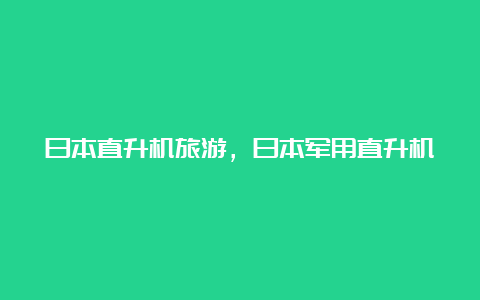 日本直升机旅游，日本军用直升机